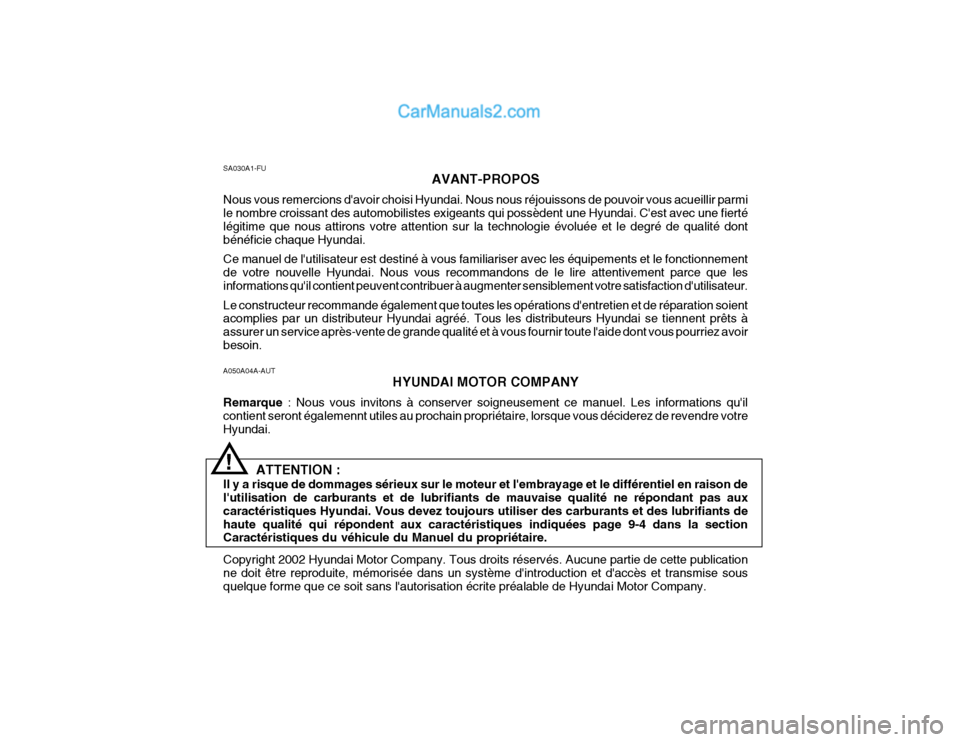 CarManuals2.com

SA030A1-FU

AVANT-PROPOS

Nous vous remercions d'avoir choisi Hyundai. Nous nous réjouissons de pouvoir vous acueillir parmi le nombre croissant des automobilistes exigeants qui possèdent une Hyundai. C'est avec une fierté légitime que nous attirons votre attention sur la technologie évoluée et le degré de qualité dont bénéficie chaque Hyundai.

Ce manuel de l'utilisateur est destiné à vous familiariser avec les équipements et le fonctionnement de votre nouvelle Hyundai. Nous vous recommandons de le lire attentivement parce que les informations qu'il contient peuvent contribuer à augmenter sensiblement votre satisfaction d'utilisateur.

Le constructeur recommande également que toutes les opérations d'entretien et de réparation soient acomplies par un distributeur Hyundai agréé. Tous les distributeurs Hyundai se tiennent prêts à assurer un service après-vente de grande qualité et à vous fournir toute l'aide dont vous pourriez avoir besoin.

A050A04A-AUT

HYUNDAI MOTOR COMPANY

Remarque : Nous vous invitons à conserver soigneusement ce manuel. Les informations qu'il contient seront égalemennt utiles au prochain propriétaire, lorsque vous déciderez de revendre votre Hyundai.

!

ATTENTION :

Il y a risque de dommages sérieux sur le moteur et l'embrayage et le différentiel en raison de l'utilisation de carburants et de lubrifiants de mauvaise qualité ne répondant pas aux caractéristiques Hyundai. Vous devez toujours utiliser des carburants et des lubrifiants de haute qualité qui répondent aux caractéristiques indiquées page 9-4 dans la section Caractéristiques du véhicule du Manuel du propriétaire.

Copyright 2002 Hyundai Motor Company. Tous droits réservés. Aucune partie de cette publication ne doit être reproduite, mémorisée dans un système d'introduction et d'accès et transmise sous quelque forme que ce soit sans l'autorisation écrite préalable de Hyundai Motor Company.

carmanualsonline.info